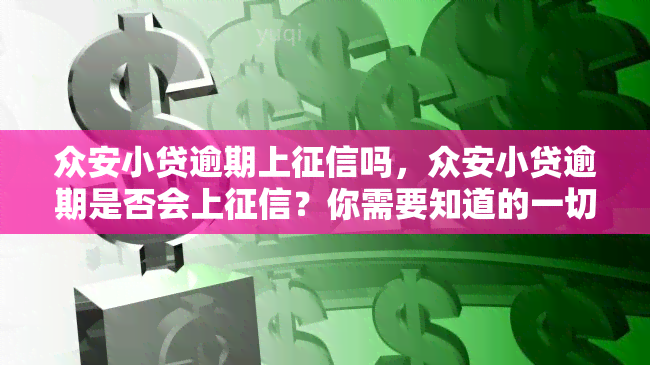 yuqi

众安小贷逾期上征信吗，众安小贷逾期是否会上征信？你需要知道的一切